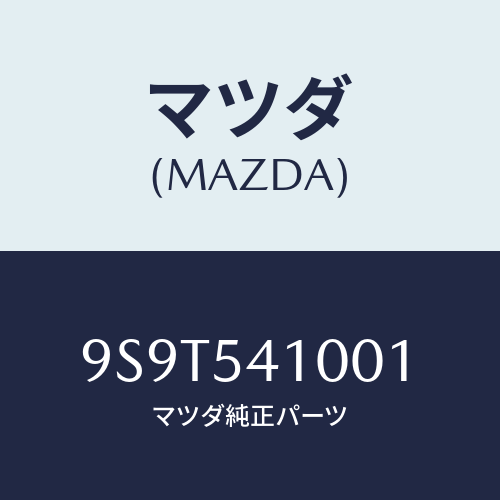 マツダ
(MAZDA)

9S9T541001
マツダ純正パーツ